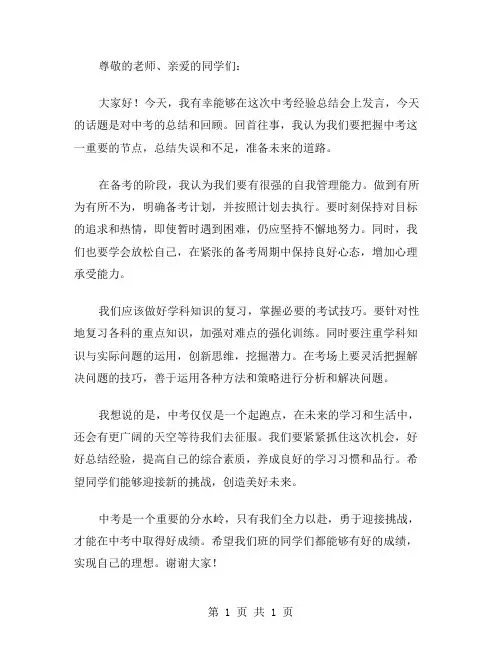 尊敬的老师、亲爱的同学们：

大家好！今天，我有幸能够在这次中考经验总结会上发言，今天的话题是对中考的总结和回顾。回首往事，我认为我们要把握中考这一重要的节点，总结失误和不足，准备未来的道路。

在备考的阶段，我认为我们要有很强的自我管理能力。做到有所为有所不为，明确备考计划，并按照计划去执行。要时刻保持对目标的追求和热情，即使暂时遇到困难，仍应坚持不懈地努力。同时，我们也要学会放松自己，在紧张的备考周期中保持良好心态，增加心理承受能力。

我们应该做好学科知识的复习，掌握必要的考试技巧。要针对性地复习各科的重点知识，加强对难点的强化训练。同时要注重学科知识与实际问题的运用，创新思维，挖掘潜力。在考场上要灵活把握解决问题的技巧，善于运用各种方法和策略进行分析和解决问题。

我想说的是，中考仅仅是一个起跑点，在未来的学习和生活中，还会有更广阔的天空等待我们去征服。我们要紧紧抓住这次机会，好好总结经验，提高自己的综合素质，养成良好的学习习惯和品行。希望同学们能够迎接新的挑战，创造美好未来。

中考是一个重要的分水岭，只有我们全力以赴，勇于迎接挑战，才能在中考中取得好成绩。希望我们班的同学们都能够有好的成绩，实现自己的理想。谢谢大家！

第 1 页 共 1 页